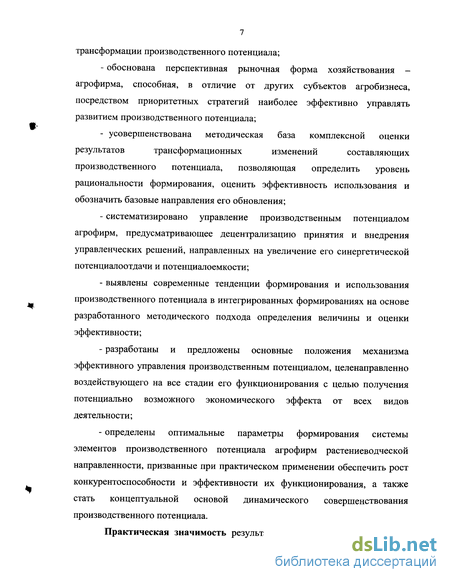 7

трансформации производственного потенциала;

- обоснована перспективная рыночная форма хозяйствования – агрофирма, способная, в отличие от других субъектов агробизнеса, посредством приоритетных стратегий наиболее эффективно управлять развитием производственного потенциала;

- усовершенствована методическая база комплексной оценки результатов трансформационных изменений составляющих производственного потенциала, позволяющая определить уровень рациональности формирования, оценить эффективность использования и обозначить базовые направления его обновления;

- систематизировано управление производственным потенциалом агрофирм, предусматривающее децентрализацию принятия и внедрения управленческих решений, направленных на увеличение его синергетической потенциалоотдачи и потенциалоемкости;

- выявлены современные тенденции формирования и использования производственного потенциала в интегрированных формированиях на основе разработанного методического подхода определения величины и оценки эффективности;

- разработаны и предложены основные положения механизма эффективного управления производственным потенциалом, целенаправленно воздействующего на все стадии его функционирования с целью получения потенциально возможного экономического эффекта от всех видов деятельности;

- определены оптимальные параметры формирования системы элементов производственного потенциала агрофирм растениеводческой направленности, призванные при практическом применении обеспечить рост конкурентоспособности и эффективности их функционирования, а также стать концептуальной основой динамического совершенствования производственного потенциала.

Практическая значимость результ

dsLib.net
библиотека диссертаций